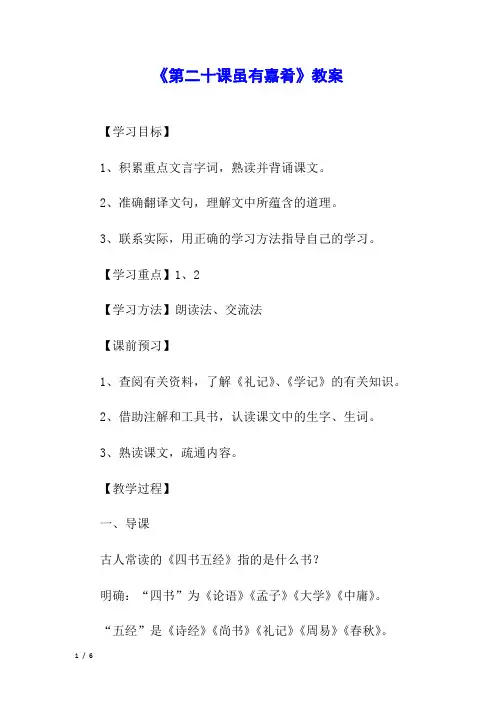 《第二十课虽有嘉肴》教案

【学习目标】

1、积累重点文言字词，熟读并背诵课文。

2、准确翻译文句，理解文中所蕴含的道理。

3、联系实际，用正确的学习方法指导自己的学习。

【学习重点】1、2

【学习方法】朗读法、交流法

【课前预习】

1、查阅有关资料，了解《礼记》、《学记》的有关知识。

2、借助注解和工具书，认读课文中的生字、生词。

3、熟读课文，疏通内容。

【教学过程】

一、导课

古人常读的《四书五经》指的是什么书？

明确：“四书”为《论语》《孟子》《大学》《中庸》。

“五经”是《诗经》《尚书》《礼记》《周易》《春秋》。

1 / 6